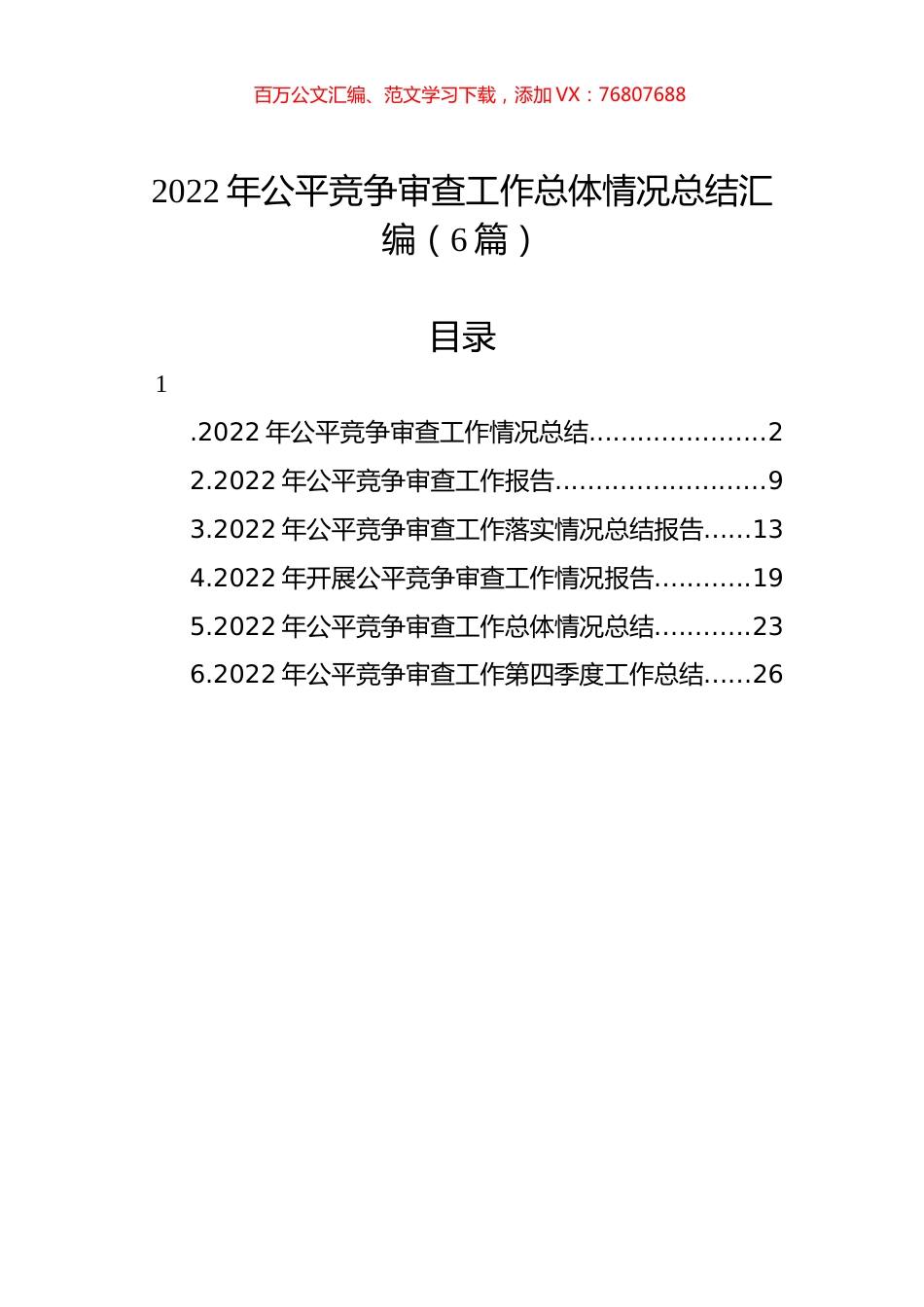 百万公文汇编、范文学习下载，添加 VX：76807688

2022 年公平竞争审查工作总体情况总结汇编（6 篇）

目录

1

.2022 年公平竞争审查工作情况总结......................2
2.2022 年公平竞争审查工作报告..........................9
3.2022 年公平竞争审查工作落实情况总结报告......13
4.2022 年开展公平竞争审查工作情况报告............19
5.2022 年公平竞争审查工作总体情况总结............23
6.2022 年公平竞争审查工作第四季度工作总结......26